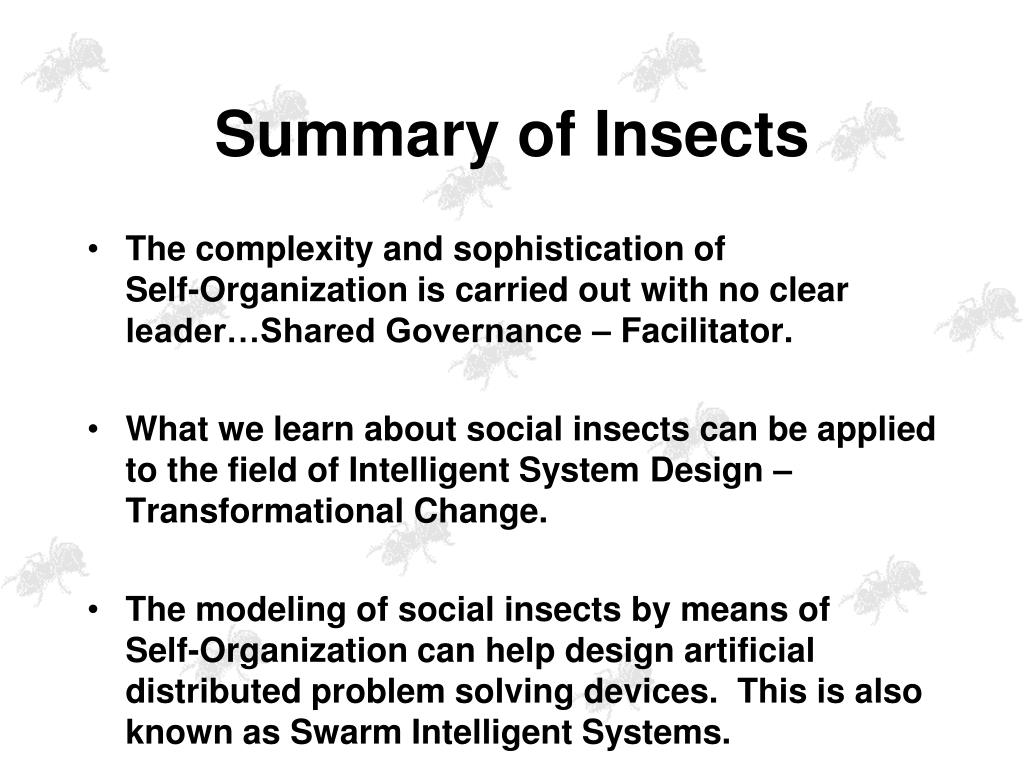 Summary of Insects

• The complexity and sophistication of Self-Organization is carried out with no clear leader…Shared Governance – Facilitator.

• What we learn about social insects can be applied to the field of Intelligent System Design – Transformational Change.

• The modeling of social insects by means of Self-Organization can help design artificial distributed problem solving devices. This is also known as Swarm Intelligent Systems.